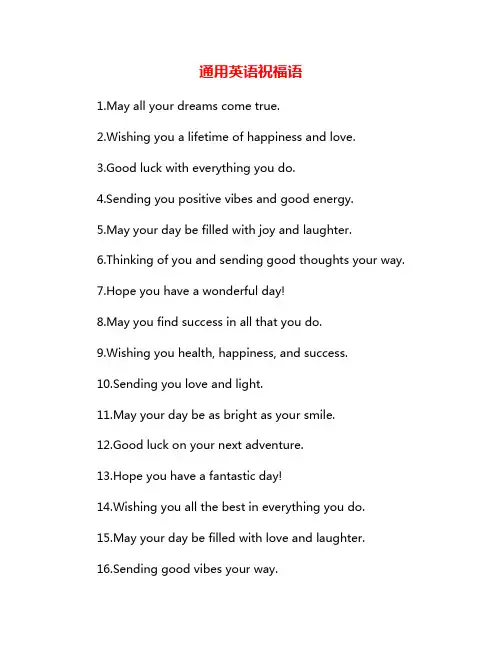 通用英语祝福语

1.May all your dreams come true.

2.Wishing you a lifetime of happiness and love.

3.Good luck with everything you do.

4.Sending you positive vibes and good energy.

5.May your day be filled with joy and laughter.

6.Thinking of you and sending good thoughts your way.

7.Hope you have a wonderful day!

8.May you find success in all that you do.

9.Wishing you health, happiness, and success.

10.Sending you love and light.

11.May your day be as bright as your smile.

12.Good luck on your next adventure.

13.Hope you have a fantastic day!

14.Wishing you all the best in everything you do.

15.May your day be filled with love and laughter.

16.Sending good vibes your way.